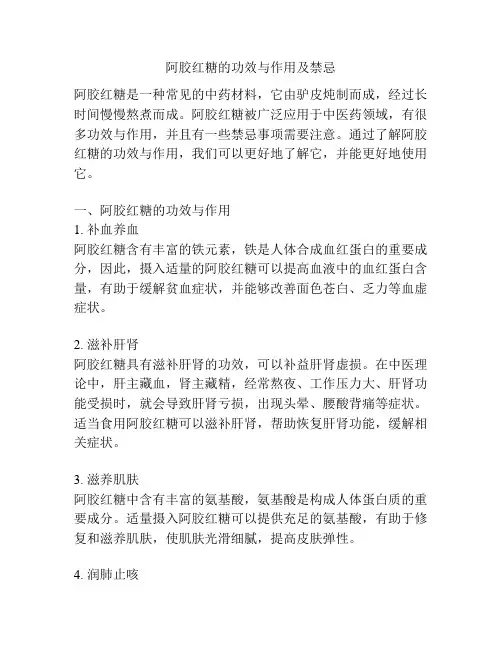 阿胶红糖的功效与作用及禁忌

阿胶红糖是一种常见的中药材料，它由驴皮炖制而成，经过长时间慢慢熬煮而成。阿胶红糖被广泛应用于中医药领域，有很多功效与作用，并且有一些禁忌事项需要注意。通过了解阿胶红糖的功效与作用，我们可以更好地了解它，并能更好地使用它。

一、阿胶红糖的功效与作用
1. 补血养血
阿胶红糖含有丰富的铁元素，铁是人体合成血红蛋白的重要成分，因此，摄入适量的阿胶红糖可以提高血液中的血红蛋白含量，有助于缓解贫血症状，并能够改善面色苍白、乏力等血虚症状。

2. 滋补肝肾
阿胶红糖具有滋补肝肾的功效，可以补益肝肾虚损。在中医理论中，肝主藏血，肾主藏精，经常熬夜、工作压力大、肝肾功能受损时，就会导致肝肾亏损，出现头晕、腰酸背痛等症状。适当食用阿胶红糖可以滋补肝肾，帮助恢复肝肾功能，缓解相关症状。

3. 滋养肌肤
阿胶红糖中含有丰富的氨基酸，氨基酸是构成人体蛋白质的重要成分。适量摄入阿胶红糖可以提供充足的氨基酸，有助于修复和滋养肌肤，使肌肤光滑细腻，提高皮肤弹性。

4. 润肺止咳